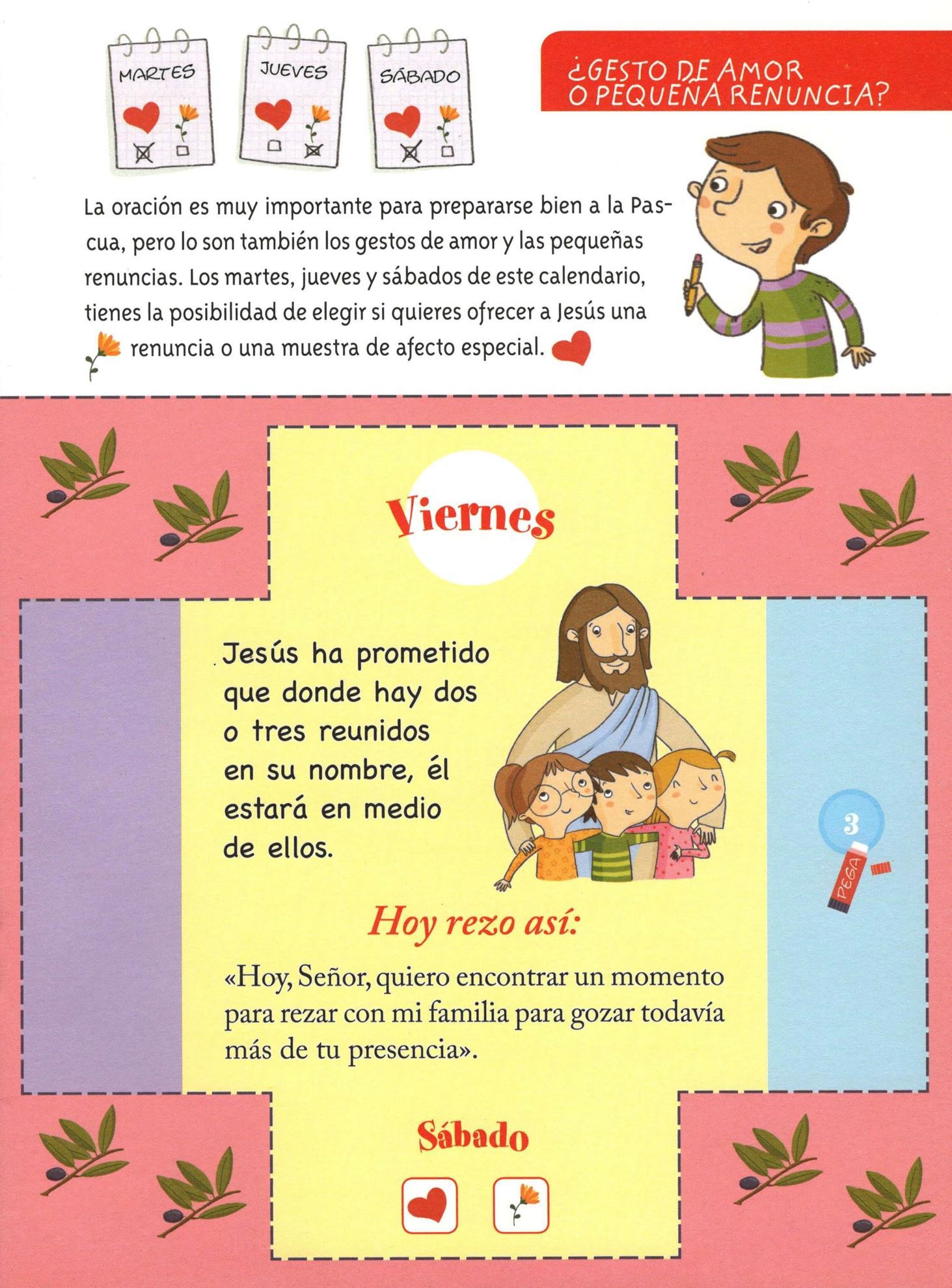 MARTES

JUEVES

SÁBADO

¿GESTO DE AMOR O PEQUEÑA RENUNCIA?

La oración es muy importante para prepararse bien a la Pascua, pero lo son también los gestos de amor y las pequeñas renuncias. Los martes, jueves y sábados de este calendario, tienes la posibilidad de elegir si quieres ofrecer a Jesús una renuncia o una muestra de afecto especial.

Viernes

Jesús ha prometido que donde hay dos o tres reunidos en su nombre, él estará en medio de ellos.

3

PEGA

Hoy rezo así:

«Hoy, Señor, quiero encontrar un momento para rezar con mi familia para gozar todavía más de tu presencia».

Sábado